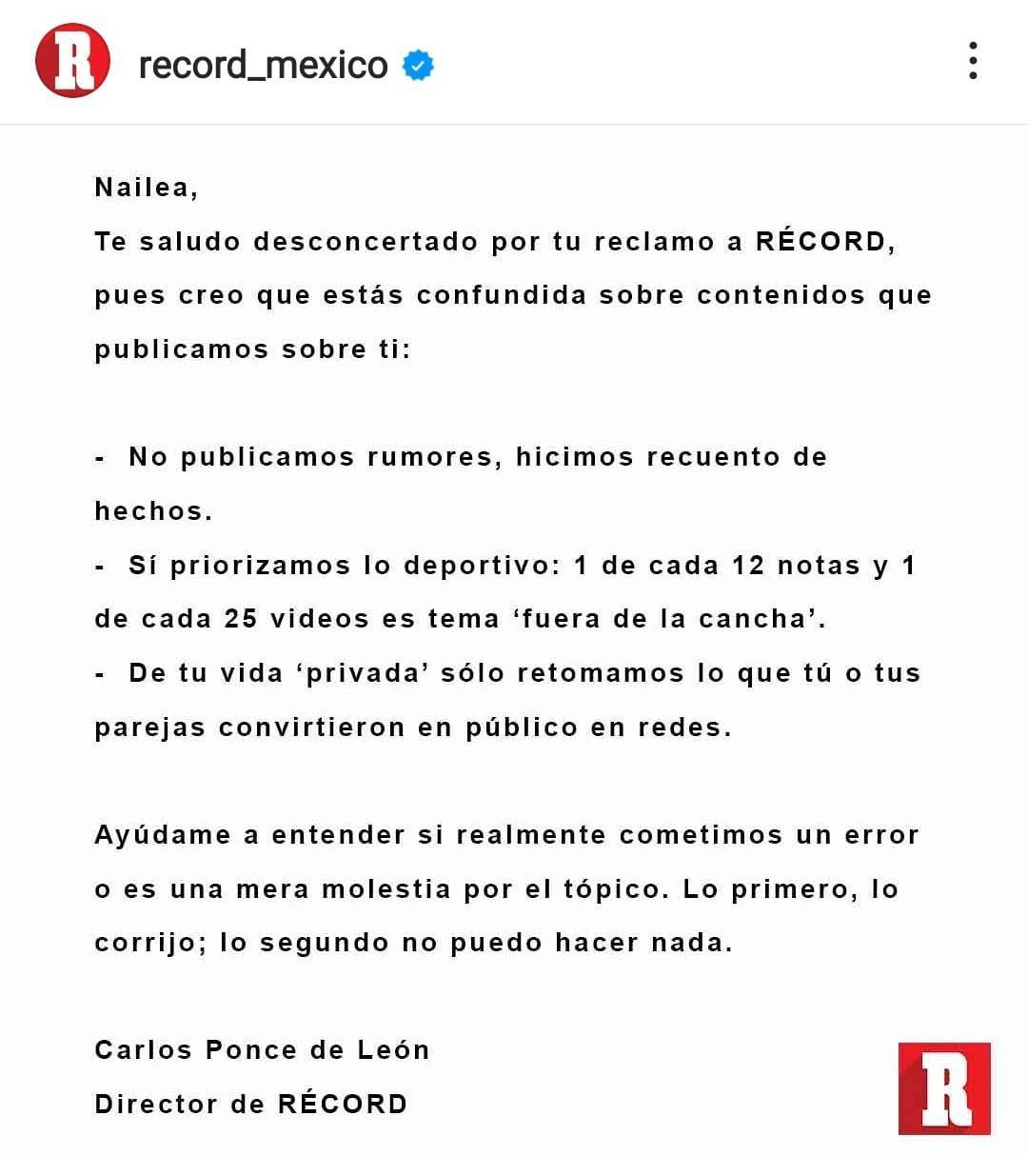 R record_mexico

Nailea,
Te saludo desconcertado por tu reclamo a RÉCORD, pues creo que estás confundida sobre contenidos que publicamos sobre ti:

- No publicamos rumores, hicimos recuento de hechos.
- Sí priorizamos lo deportivo: 1 de cada 12 notas y 1 de cada 25 videos es tema ‘fuera de la cancha’.
- De tu vida ‘privada’ sólo retomamos lo que tú o tus parejas convirtieron en público en redes.

Ayúdame a entender si realmente cometimos un error o es una mera molestia por el tópico. Lo primero, lo corrijo; lo segundo no puedo hacer nada.

Carlos Ponce de León
Director de RÉCORD

R